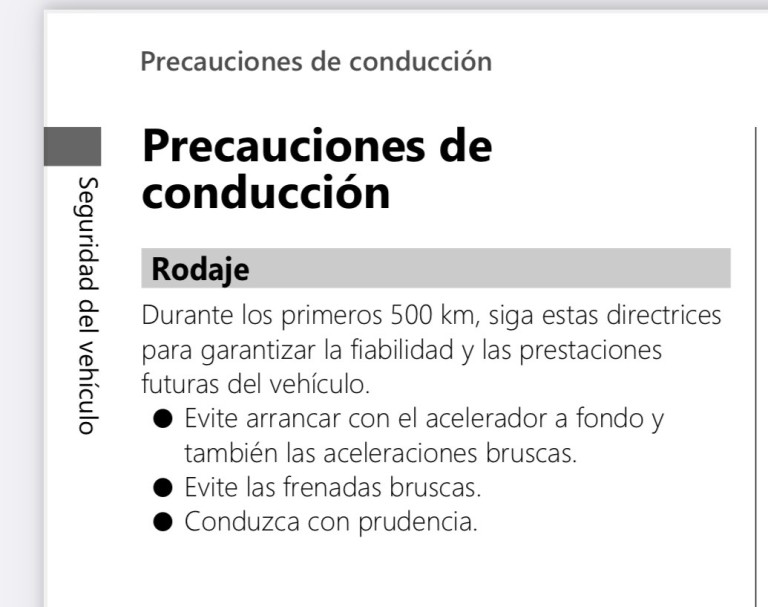 Precauciones de conducción

Seguridad del vehículo

Precauciones de conducción

Rodaje

Durante los primeros 500 km, siga estas directrices para garantizar la fiabilidad y las prestaciones futuras del vehículo.

● Evite arrancar con el acelerador a fondo y también las aceleraciones bruscas.
● Evite las frenadas bruscas.
● Conduzca con prudencia.